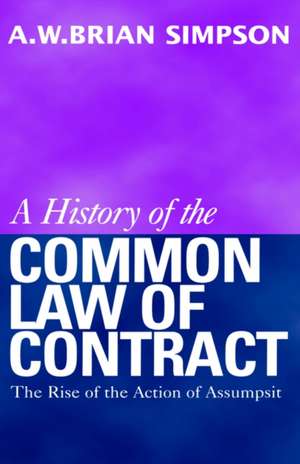 A.W.BRIAN SIMPSON

A History of the
COMMON LAW OF CONTRACT
The Rise of the Action of Assumpsit